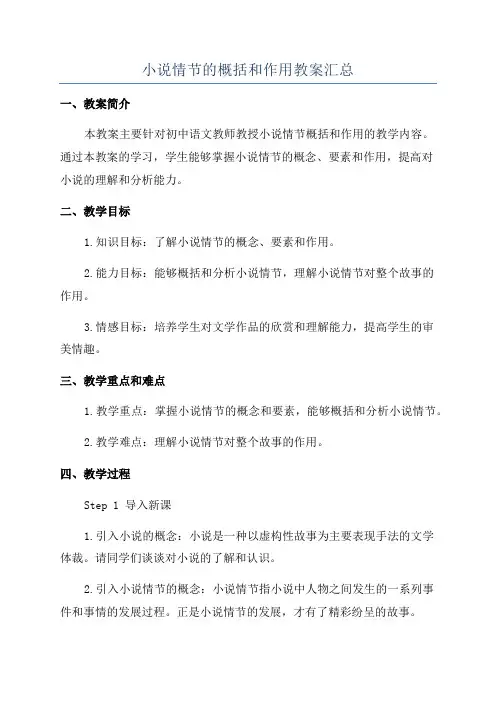 小说情节的概括和作用教案汇总

一、教案简介

本教案主要针对初中语文教师教授小说情节概括和作用的教学内容。通过本教案的学习，学生能够掌握小说情节的概念、要素和作用，提高对小说的理解和分析能力。

二、教学目标

1.知识目标：了解小说情节的概念、要素和作用。

2.能力目标：能够概括和分析小说情节，理解小说情节对整个故事的作用。

3.情感目标：培养学生对文学作品的欣赏和理解能力，提高学生的审美情趣。

三、教学重点和难点

1.教学重点：掌握小说情节的概念和要素，能够概括和分析小说情节。

2.教学难点：理解小说情节对整个故事的作用。

四、教学过程

Step 1 导入新课

1.引入小说的概念：小说是一种以虚构性故事为主要表现手法的文学体裁。请同学们谈谈对小说的了解和认识。

2.引入小说情节的概念：小说情节指小说中人物之间发生的一系列事件和事情的发展过程。正是小说情节的发展，才有了精彩纷呈的故事。